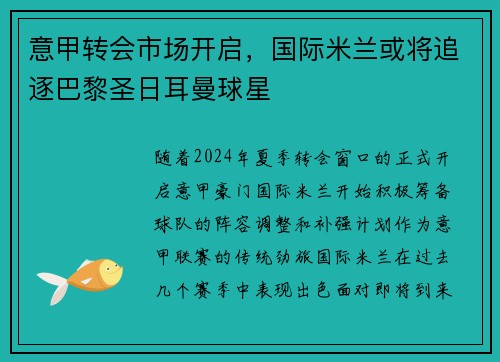 意甲转会市场开启，国际米兰或将追逐巴黎圣日耳曼球星

随着2024年夏季转会窗口的正式开启意甲豪门国际米兰开始积极筹备球队的阵容调整和补强计划作为意甲联赛的传统劲旅国际米兰在过去几个赛季中表现出色面对即将到来